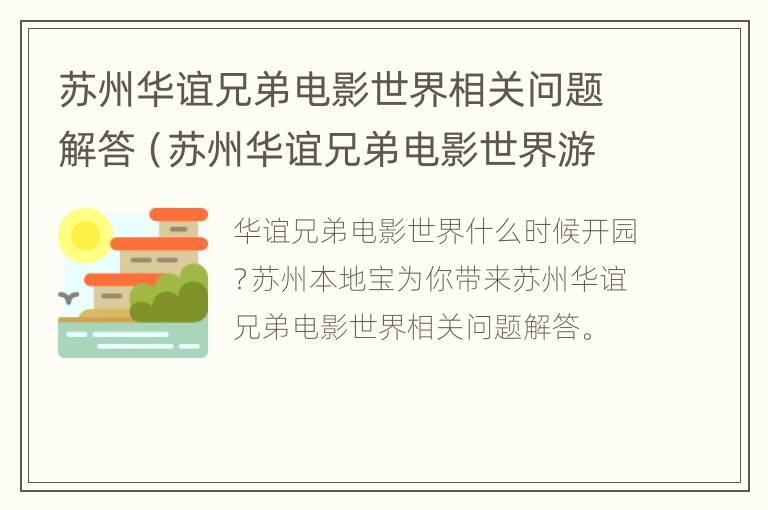 苏州华谊兄弟电影世界相关问题解答（苏州华谊兄弟电影世界游

华谊兄弟电影世界什么时候开园?苏州本地宝为你带来苏州华谊兄弟电影世界相关问题解答。